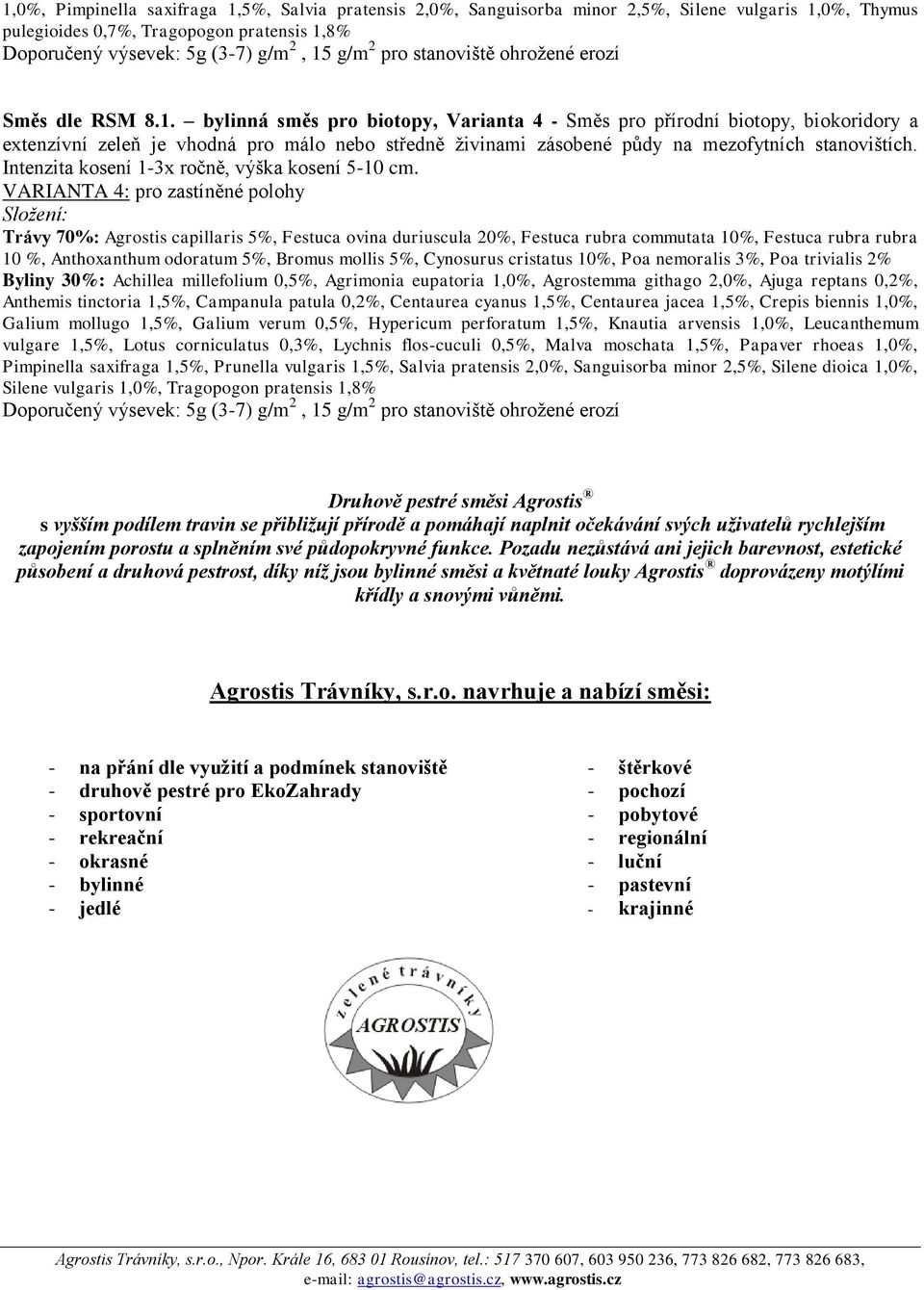 1,0%, Pimpinella saxifraga 1,5%, Salvia pratensis 2,0%, Sanguisorba minor 2,5%, Silene vulgaris 1,0%, Thymus pulegioides 0,7%, Tragopogon pratensis 1,8%
Doporučený výsevek: 5g (3-7) g/m$^2$ , 15 g/m$^2$ pro stanoviště ohrožené erozí

Směs dle RSM 8.1. – bylinná směs pro biotopy, Varianta 4 - Směs pro přírodní biotopy, biokoridory a extenzívní zeleň je vhodná pro málo nebo středně živinami zásobené půdy na mezofytních stanovištích. Intenzita kosení 1-3x ročně, výška kosení 5-10 cm.
VARIANTA 4: pro zastíněné polohy
Složení:
Trávy 70%: Agrostis capillaris 5%, Festuca ovina duriuscula 20%, Festuca rubra commutata 10%, Festuca rubra rubra 10 %, Anthoxanthum odoratum 5%, Bromus mollis 5%, Cynosurus cristatus 10%, Poa nemoralis 3%, Poa trivialis 2%
Byliny 30%: Achillea millefolium 0,5%, Agrimonia eupatoria 1,0%, Agrostemma githago 2,0%, Ajuga reptans 0,2%, Anthemis tinctoria 1,5%, Campanula patula 0,2%, Centaurea cyanus 1,5%, Centaurea jacea 1,5%, Crepis biennis 1,0%, Galium mollugo 1,5%, Galium verum 0,5%, Hypericum perforatum 1,5%, Knautia arvensis 1,0%, Leucanthemum vulgare 1,5%, Lotus corniculatus 0,3%, Lychnis flos-cuculi 0,5%, Malva moschata 1,5%, Papaver rhoeas 1,0%, Pimpinella saxifraga 1,5%, Prunella vulgaris 1,5%, Salvia pratensis 2,0%, Sanguisorba minor 2,5%, Silene dioica 1,0%, Silene vulgaris 1,0%, Tragopogon pratensis 1,8%
Doporučený výsevek: 5g (3-7) g/m$^2$ , 15 g/m$^2$ pro stanoviště ohrožené erozí

Druhově pestré směsi Agrostis®
s vyšším podílem travin se přibližují přírodě a pomáhají naplnit očekávání svých uživatelů rychlejším zapojením porostu a splněním své půdopokryvné funkce. Pozadu nezůstává ani jejich barevnost, estetické působení a druhová pestrost, díky níž jsou bylinné směsi a květnaté louky Agrostis® doprovázeny motýlími křídly a snovými vůněmi.

Agrostis Trávníky, s.r.o. navrhuje a nabízí směsi:

- na přání dle využití a podmínek stanoviště
- druhově pestré pro EkoZahrady
- sportovní
- rekreační
- okrasné
- bylinné
- jedlé

- štěrkové
- pochozí
- pobytové
- regionální
- luční
- pastevní
- krajinné

zelené trávníky
AGROSTIS

Agrostis Trávníky, s.r.o., Npor. Krále 16, 683 01 Rousínov, tel.: 517 370 607, 603 950 236, 773 826 682, 773 826 683, e-mail: agrostis@agrostis.cz, www.agrostis.cz